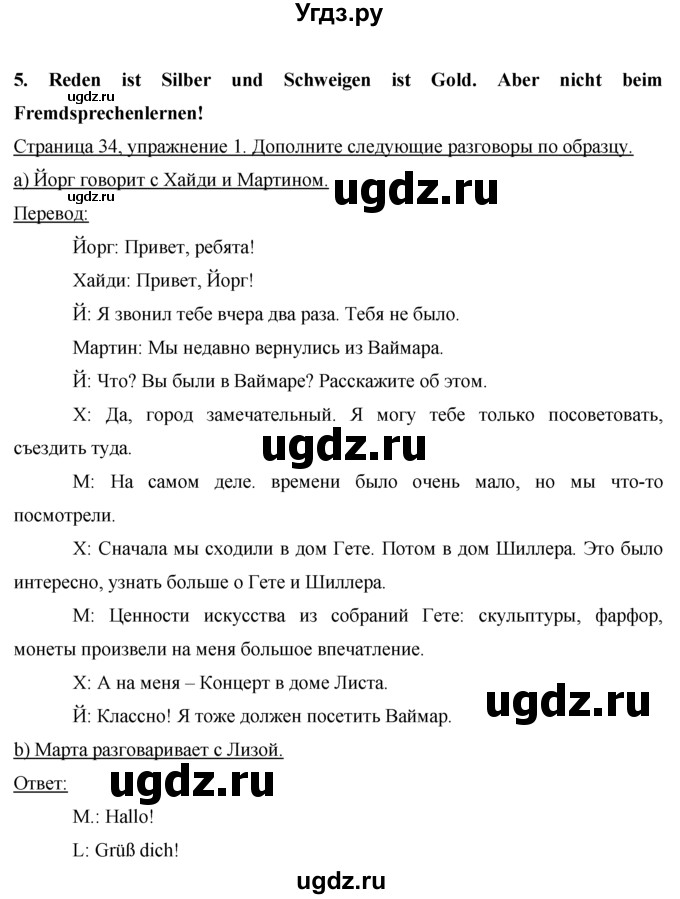 Угдз.ру

5. Reden ist Silber und Schweigen ist Gold. Aber nicht beim Fremdsprechenlernen!

ugdz.ru

Страница 34, упражнение 1. Дополните следующие разговоры по образцу.

а) Йорг говорит с Хайди и Мартином.

ugdz.ru

ugdz.ru

Перевод:

Йорг: Привет, ребята!

Хайди: Привет, Йорг!

Й: Я звонил тебе вчера два раза. Тебя не было.

Мартин: Мы недавно вернулись из Ваймара.

Й: Что? Вы были в Ваймаре? Расскажите об этом.

Х: Да, город замечательный. Я могу тебе только посоветовать, съездить туда.

ugdz.ru

М: На самом деле. времени было очень мало, но мы что-то посмотрели.

Х: Сначала мы сходили в дом Гете. Потом в дом Шиллера. Это было интересно, узнать больше о Гете и Шиллера.

М: Ценности искусства из собраний Гете: скульптуры, фарфор, монеты произвели на меня большое впечатление.

Х: А на меня – Концерт в доме Листа.

Й: Классно! Я тоже должен посетить Ваймар.

ugdz.ru

b) Марта разговаривает с Лизой.

Ответ:

ugdz.ru

M.: Hallo!

L: Grüß dich!

ugdz.ru